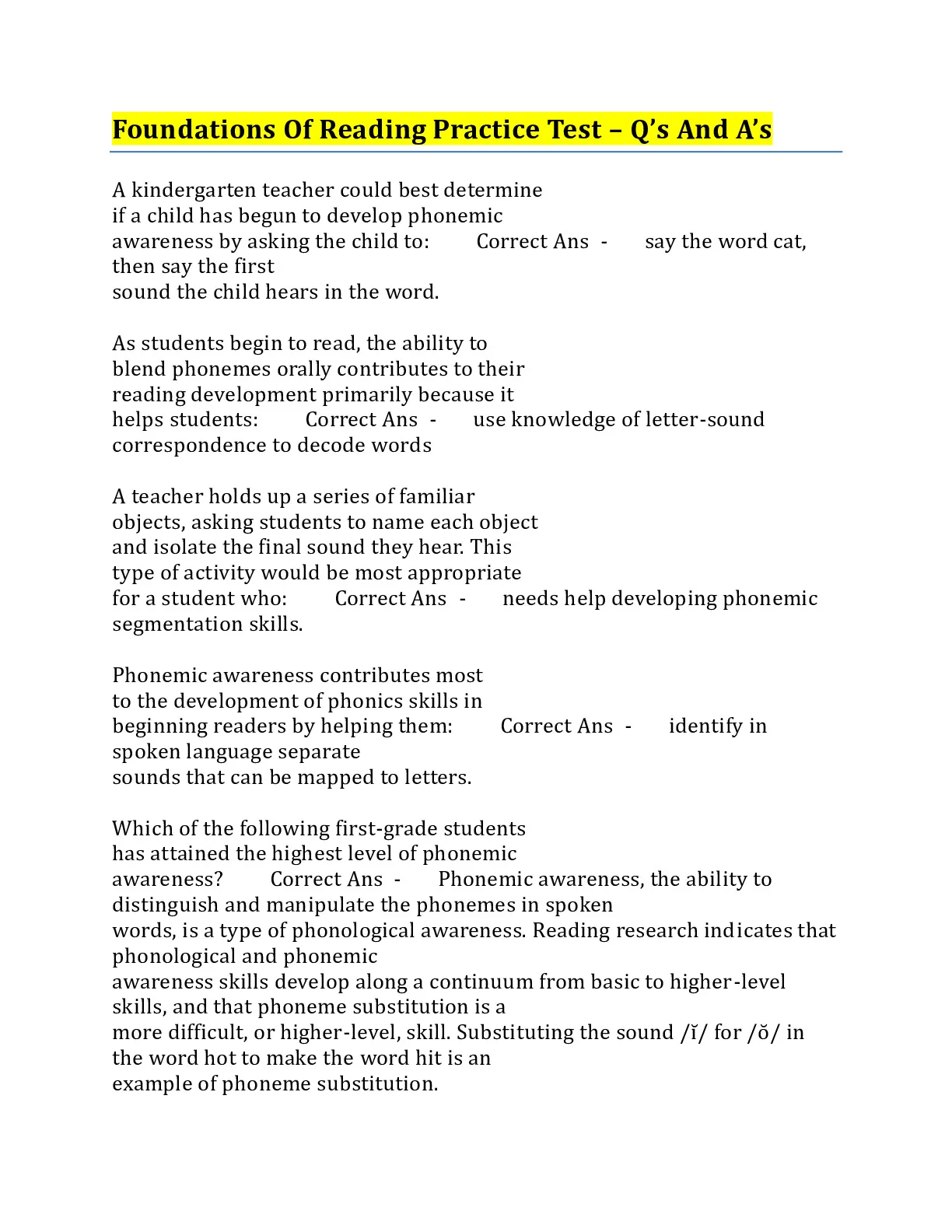 Foundations Of Reading Practice Test – Q's And A's

A kindergarten teacher could best determine if a child has begun to develop phonemic awareness by asking the child to: Correct Ans - say the word cat, then say the first sound the child hears in the word.

As students begin to read, the ability to blend phonemes orally contributes to their reading development primarily because it helps students: Correct Ans - use knowledge of letter-sound correspondence to decode words

A teacher holds up a series of familiar objects, asking students to name each object and isolate the final sound they hear. This type of activity would be most appropriate for a student who: Correct Ans - needs help developing phonemic segmentation skills.

Phonemic awareness contributes most to the development of phonics skills in beginning readers by helping them: Correct Ans - identify in spoken language separate sounds that can be mapped to letters.

Which of the following first-grade students has attained the highest level of phonemic awareness? Correct Ans - Phonemic awareness, the ability to distinguish and manipulate the phonemes in spoken words, is a type of phonological awareness. Reading research indicates that phonological and phonemic awareness skills develop along a continuum from basic to higher-level skills, and that phoneme substitution is a more difficult, or higher-level, skill. Substituting the sound /ĭ/ for /ŏ/ in the word hot to make the word hit is an example of phoneme substitution.